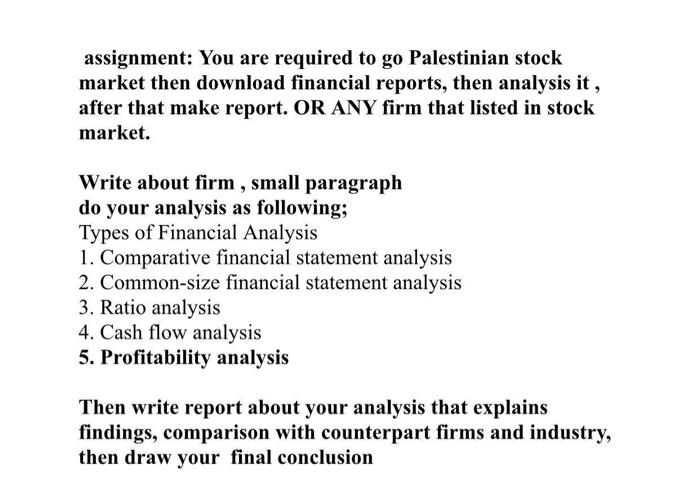 assignment: You are required to go Palestinian stock market then download financial reports, then analysis it , after that make report. OR ANY firm that listed in stock market.

Write about firm , small paragraph
do your analysis as following;
Types of Financial Analysis
1. Comparative financial statement analysis
2. Common-size financial statement analysis
3. Ratio analysis
4. Cash flow analysis
5. Profitability analysis

Then write report about your analysis that explains findings, comparison with counterpart firms and industry, then draw your final conclusion